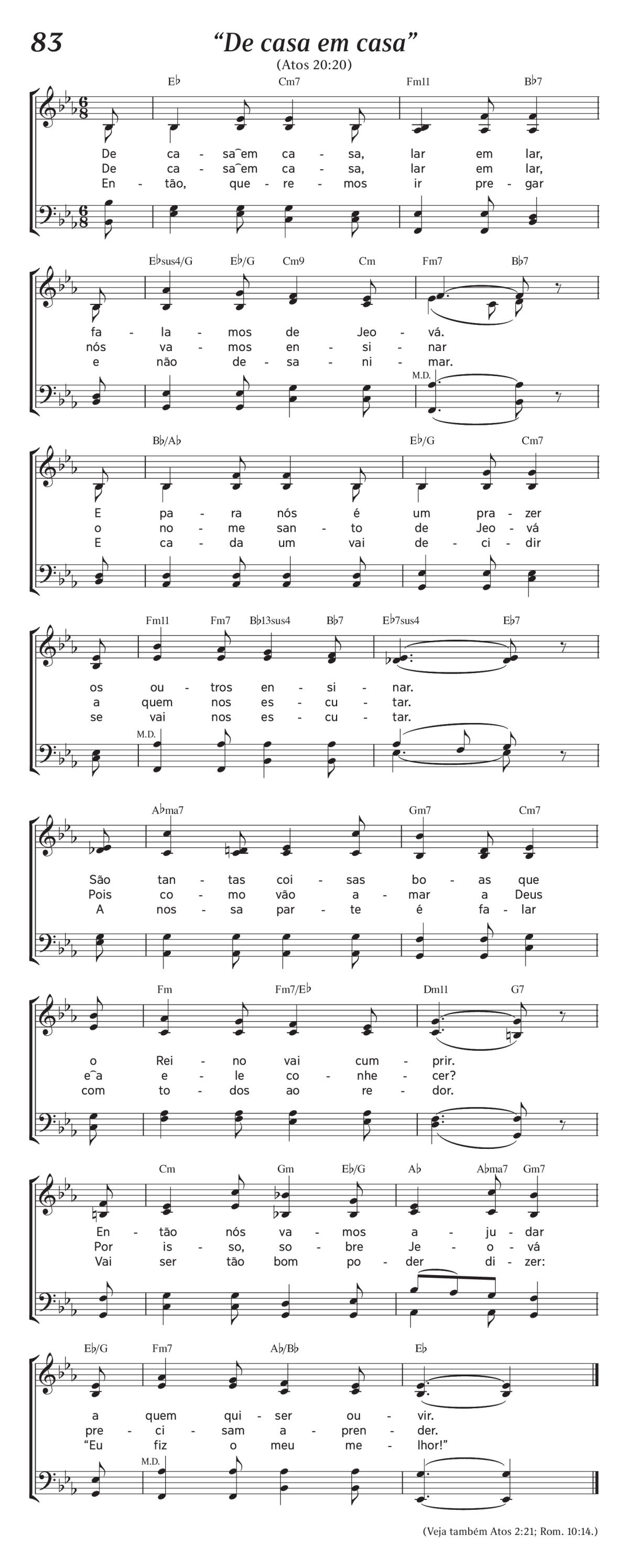 83

“De casa em casa”

(Atos 20:20)

E♭ Cm7 Fm11 B♭7

De ca - sa‿em ca - sa, lar em lar,
De ca - sa‿em ca - sa, lar em lar,
En - tão, que - re - mos ir pre - gar

E♭sus4/G E♭/G Cm9 Cm Fm7 B♭7

fa - la - mos de Jeo - vá.
nós va - mos en - si - nar
e não de - sa - ni - mar.

M.D.

B♭/A♭ E♭/G Cm7

E pa - ra nós é um pra - zer
o no - me san - to de Jeo - vá
E ca - da um vai de - ci - dir

Fm11 Fm7 B♭13sus4 B♭7 E♭7sus4 E♭7

os ou - tros en - si - nar.
a quem nos es - cu - tar.
se vai nos es - cu - tar.

M.D.

A♭ma7 Gm7 Cm7

São tan - tas coi - sas bo - as que
Pois co - mo vão a - mar a Deus
A nos - sa par - te é fa - lar

Fm Fm7/E♭ Dm11 G7

o Rei - no vai cum - prir.
e‿a e - le co - nhe - cer?
com to - dos ao re - dor.

Cm Gm E♭/G A♭ A♭ma7 Gm7

En - tão nós va - mos a - ju - dar
Por is - so, so - bre Je - o - vá
Vai ser tão bom po - der di - zer:

E♭/G Fm7 A♭/B♭ E♭

a quem qui - ser ou - vir.
pre - ci - sam a - pren - der.
“Eu fiz o meu me - lhor!”

M.D.

(Veja também Atos 2:21; Rom. 10:14.)